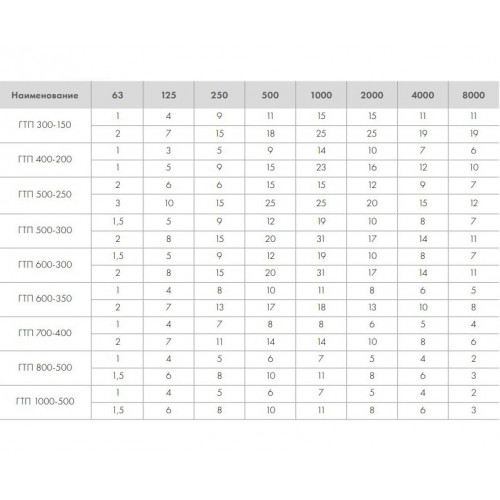 | Наименование | 63 | 125 | 250 | 500 | 1000 | 2000 | 4000 | 8000 |
|---|---|---|---|---|---|---|---|---|
| ГТП 300-150 | 1 | 4 | 9 | 11 | 15 | 15 | 11 | 11 |
| | 2 | 7 | 15 | 18 | 25 | 25 | 19 | 19 |
| ГТП 400-200 | 1 | 3 | 5 | 9 | 14 | 10 | 7 | 6 |
| | 1 | 5 | 9 | 15 | 23 | 16 | 12 | 10 |
| ГТП 500-250 | 2 | 6 | 6 | 15 | 15 | 12 | 9 | 7 |
| | 3 | 10 | 15 | 25 | 25 | 20 | 15 | 12 |
| ГТП 500-300 | 1,5 | 5 | 9 | 12 | 19 | 10 | 8 | 7 |
| | 2 | 8 | 15 | 20 | 31 | 17 | 14 | 11 |
| ГТП 600-300 | 1,5 | 5 | 9 | 12 | 19 | 10 | 8 | 7 |
| | 2 | 8 | 15 | 20 | 31 | 17 | 14 | 11 |
| ГТП 600-350 | 1 | 4 | 8 | 10 | 11 | 8 | 6 | 5 |
| | 2 | 7 | 13 | 17 | 18 | 13 | 10 | 8 |
| ГТП 700-400 | 1 | 4 | 7 | 8 | 8 | 6 | 5 | 4 |
| | 2 | 7 | 11 | 14 | 14 | 10 | 8 | 6 |
| ГТП 800-500 | 1 | 4 | 5 | 6 | 7 | 5 | 4 | 2 |
| | 1,5 | 6 | 8 | 10 | 11 | 8 | 6 | 3 |
| ГТП 1000-500 | 1 | 4 | 5 | 6 | 7 | 5 | 4 | 2 |
| | 1,5 | 6 | 8 | 10 | 11 | 8 | 6 | 3 |